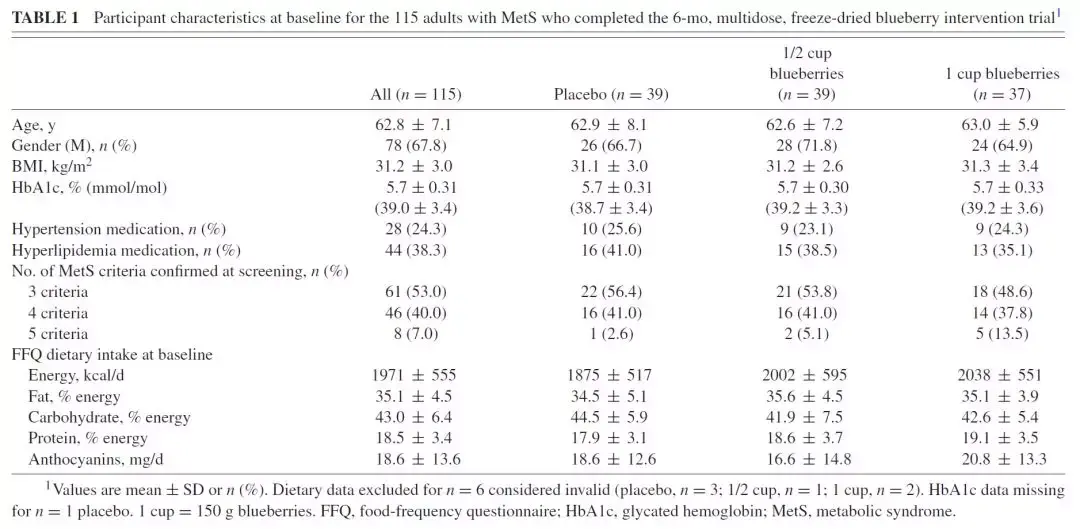 **TABLE 1** Participant characteristics at baseline for the 115 adults with MetS who completed the 6-mo, multidose, freeze-dried blueberry intervention trial$^1$

| | All ($n$ = 115) | Placebo ($n$ = 39) | 1/2 cup blueberries ($n$ = 39) | 1 cup blueberries ($n$ = 37) |
|---|---|---|---|---|
| Age, y | 62.8 ± 7.1 | 62.9 ± 8.1 | 62.6 ± 7.2 | 63.0 ± 5.9 |
| Gender (M), $n$ (%) | 78 (67.8) | 26 (66.7) | 28 (71.8) | 24 (64.9) |
| BMI, kg/m$^2$ | 31.2 ± 3.0 | 31.1 ± 3.0 | 31.2 ± 2.6 | 31.3 ± 3.4 |
| HbA1c, % (mmol/mol) | 5.7 ± 0.31 | 5.7 ± 0.31 | 5.7 ± 0.30 | 5.7 ± 0.33 |
| | (39.0 ± 3.4) | (38.7 ± 3.4) | (39.2 ± 3.3) | (39.2 ± 3.6) |
| Hypertension medication, $n$ (%) | 28 (24.3) | 10 (25.6) | 9 (23.1) | 9 (24.3) |
| Hyperlipidemia medication, $n$ (%) | 44 (38.3) | 16 (41.0) | 15 (38.5) | 13 (35.1) |
| No. of MetS criteria confirmed at screening, $n$ (%) | | | | |
| 3 criteria | 61 (53.0) | 22 (56.4) | 21 (53.8) | 18 (48.6) |
| 4 criteria | 46 (40.0) | 16 (41.0) | 16 (41.0) | 14 (37.8) |
| 5 criteria | 8 (7.0) | 1 (2.6) | 2 (5.1) | 5 (13.5) |
| FFQ dietary intake at baseline | | | | |
| Energy, kcal/d | 1971 ± 555 | 1875 ± 517 | 2002 ± 595 | 2038 ± 551 |
| Fat, % energy | 35.1 ± 4.5 | 34.5 ± 5.1 | 35.6 ± 4.5 | 35.1 ± 3.9 |
| Carbohydrate, % energy | 43.0 ± 6.4 | 44.5 ± 5.9 | 41.9 ± 7.5 | 42.6 ± 5.4 |
| Protein, % energy | 18.5 ± 3.4 | 17.9 ± 3.1 | 18.6 ± 3.7 | 19.1 ± 3.5 |
| Anthocyanins, mg/d | 18.6 ± 13.6 | 18.6 ± 12.6 | 16.6 ± 14.8 | 20.8 ± 13.3 |

$^1$Values are mean ± SD or $n$ (%). Dietary data excluded for $n$ = 6 considered invalid (placebo, $n$ = 3; 1/2 cup, $n$ = 1; 1 cup, $n$ = 2). HbA1c data missing for $n$ = 1 placebo. 1 cup = 150 g blueberries. FFQ, food-frequency questionnaire; HbA1c, glycated hemoglobin; MetS, metabolic syndrome.